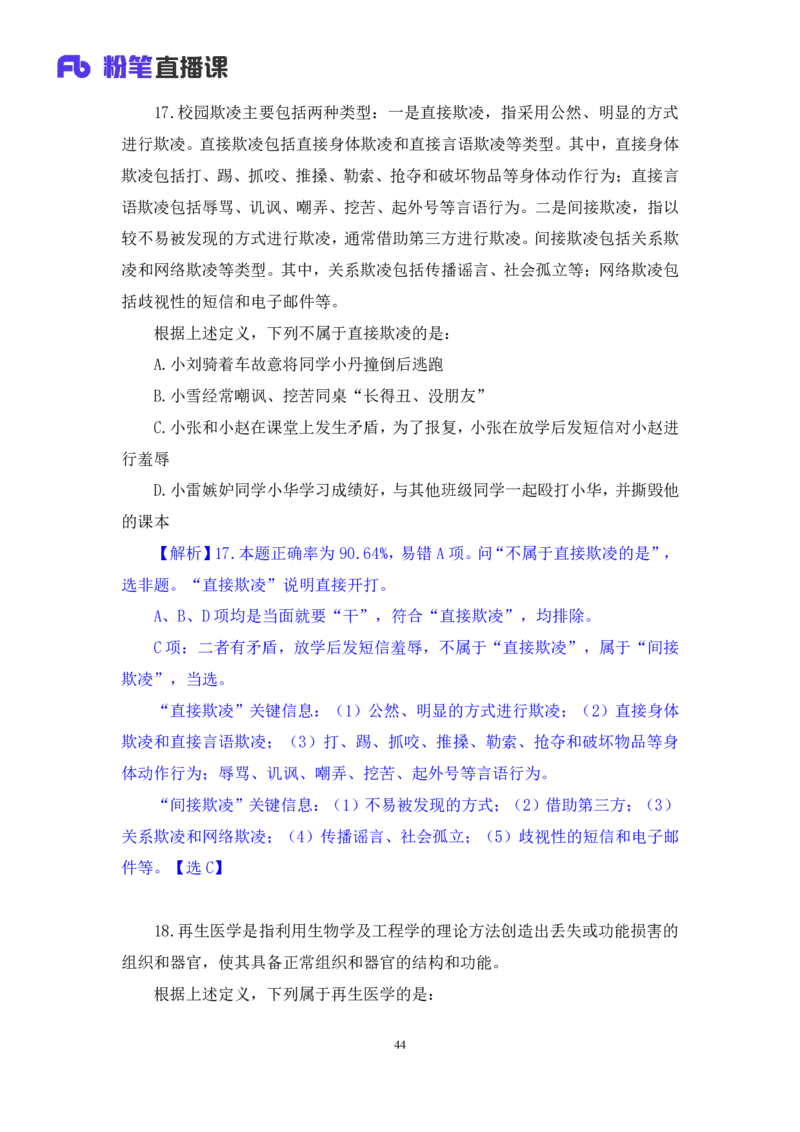 Fb 粉笔直播课

17.校园欺凌主要包括两种类型：一是直接欺凌，指采用公然、明显的方式进行欺凌。直接欺凌包括直接身体欺凌和直接言语欺凌等类型。其中，直接身体欺凌包括打、踢、抓咬、推搡、勒索、抢夺和破坏物品等身体动作行为；直接言语欺凌包括辱骂、讥讽、嘲弄、挖苦、起外号等言语行为。二是间接欺凌，指以较不易被发现的方式进行欺凌，通常借助第三方进行欺凌。间接欺凌包括关系欺凌和网络欺凌等类型。其中，关系欺凌包括传播谣言、社会孤立等；网络欺凌包括歧视性的短信和电子邮件等。

根据上述定义，下列不属于直接欺凌的是：

A.小刘骑着车故意将同学小丹撞倒后逃跑

B.小雪经常嘲讽、挖苦同桌“长得丑、没朋友”

C.小张和小赵在课堂上发生矛盾，为了报复，小张在放学后发短信对小赵进行羞辱

D.小雷嫉妒同学小华学习成绩好，与其他班级同学一起殴打小华，并撕毁他的课本

【解析】17.本题正确率为90.64%，易错A项。问“不属于直接欺凌的是”，选非题。“直接欺凌”说明直接开打。

A、B、D项均是当面就要“干”，符合“直接欺凌”，均排除。

C项：二者有矛盾，放学后发短信羞辱，不属于“直接欺凌”，属于“间接欺凌”，当选。

“直接欺凌”关键信息：（1）公然、明显的方式进行欺凌；（2）直接身体欺凌和直接言语欺凌；（3）打、踢、抓咬、推搡、勒索、抢夺和破坏物品等身体动作行为；辱骂、讥讽、嘲弄、挖苦、起外号等言语行为。

“间接欺凌”关键信息：（1）不易被发现的方式；（2）借助第三方；（3）关系欺凌和网络欺凌；（4）传播谣言、社会孤立；（5）歧视性的短信和电子邮件等。【选C】

18.再生医学是指利用生物学及工程学的理论方法创造出丢失或功能损害的组织和器官，使其具备正常组织和器官的结构和功能。

根据上述定义，下列属于再生医学的是：

44